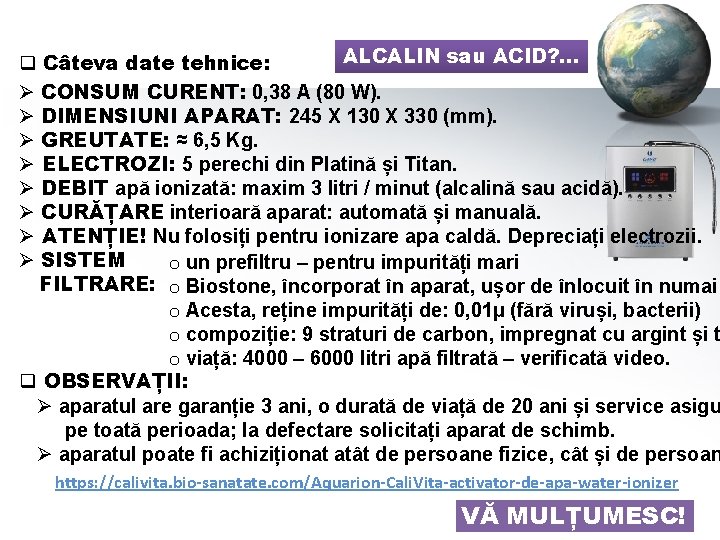 ALCALIN sau ACID?...

❑ Câteva date tehnice:

➢ CONSUM CURENT: 0,38 A (80 W).
➢ DIMENSIUNI APARAT: 245 X 130 X 330 (mm).
➢ GREUTATE: ≈ 6,5 Kg.
➢ ELECTROZI: 5 perechi din Platină și Titan.
➢ DEBIT apă ionizată: maxim 3 litri / minut (alcalină sau acidă).
➢ CURĂȚARE interioară aparat: automată și manuală.
➢ ATENȚIE! Nu folosiți pentru ionizare apa caldă. Depreciați electrozii.
➢ SISTEM FILTRARE:
o un prefiltru – pentru impurități mari
o Biostone, încorporat în aparat, ușor de înlocuit în numai
o Acesta, reține impurități de: 0,01µ (fără viruși, bacterii)
o compoziție: 9 straturi de carbon, impregnat cu argint și t
o viață: 4000 – 6000 litri apă filtrată – verificată video.

❑ OBSERVAȚII:
➢ aparatul are garanție 3 ani, o durată de viață de 20 ani și service asigu pe toată perioada; la defectare solicitați aparat de schimb.
➢ aparatul poate fi achiziționat atât de persoane fizice, cât și de persoan

https://calivita.bio-sanatate.com/Aquarion-CaliVita-activator-de-apa-water-ionizer

VĂ MULȚUMESC!